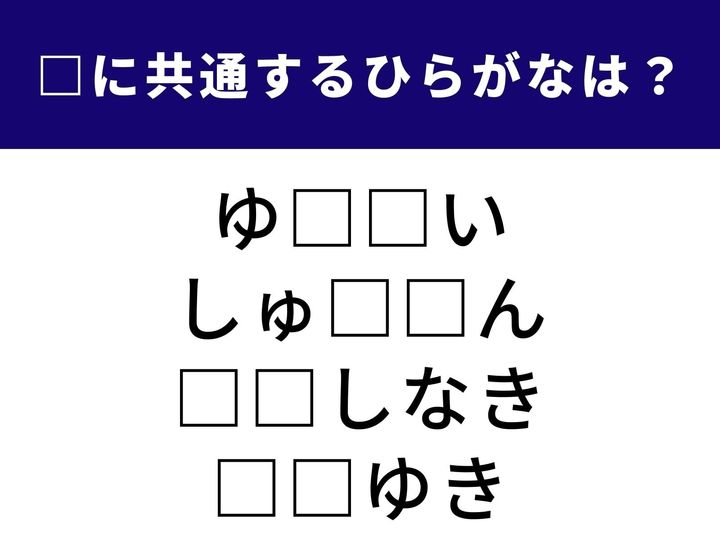 □に共通するひらがなは？

ゆ□□い
しゅ□□ん
□□しなき
□□ゆき